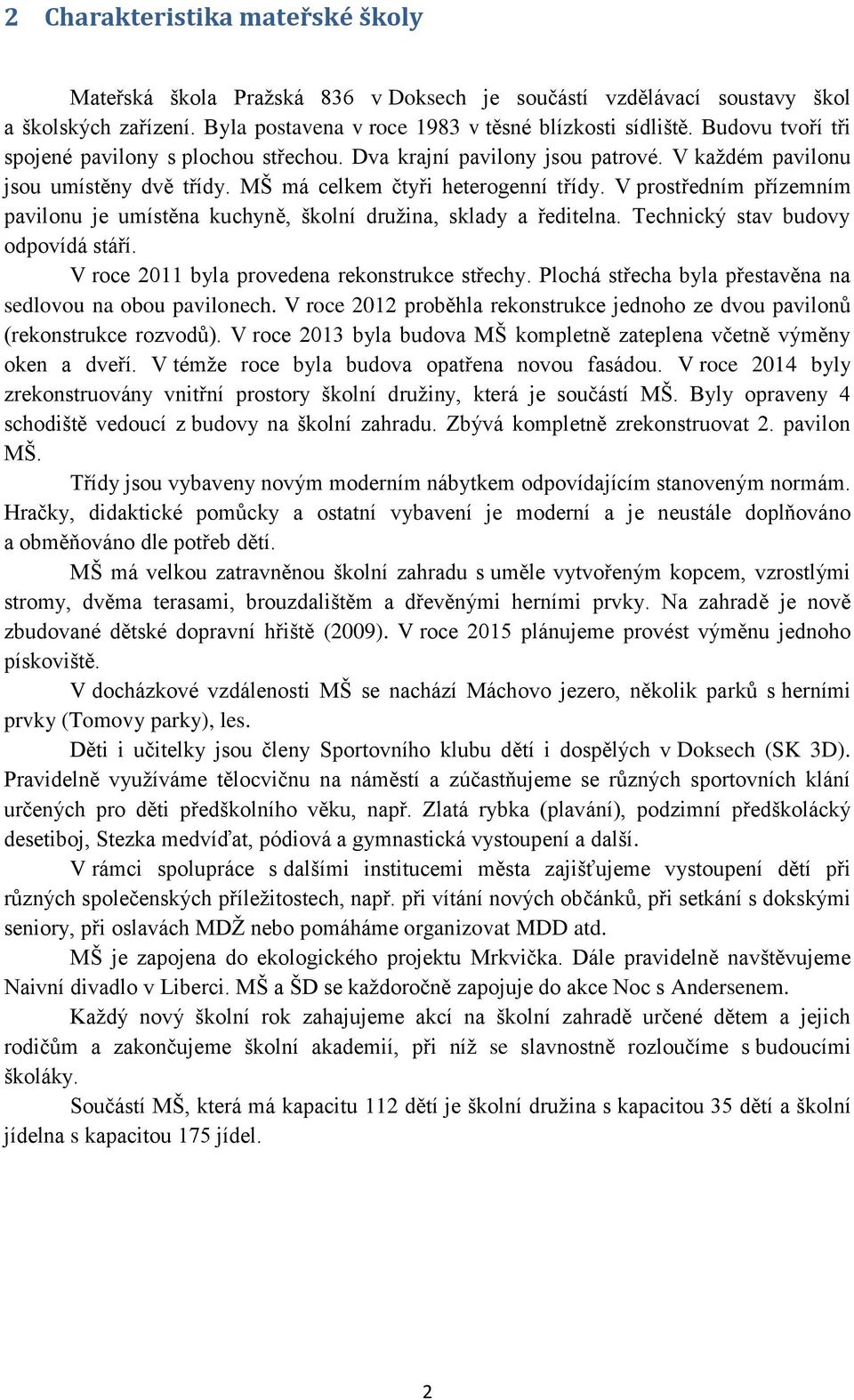 2 Charakteristika mateřské školy

Mateřská škola Pražská 836 v Doksech je součástí vzdělávací soustavy škol a školských zařízení. Byla postavena v roce 1983 v těsné blízkosti sídliště. Budovu tvoří tři spojené pavilony s plochou střechou. Dva krajní pavilony jsou patrové. V každém pavilonu jsou umístěny dvě třídy. MŠ má celkem čtyři heterogenní třídy. V prostředním přízemním pavilonu je umístěna kuchyně, školní družina, sklady a ředitelna. Technický stav budovy odpovídá stáří.

V roce 2011 byla provedena rekonstrukce střechy. Plochá střecha byla přestavěna na sedlovou na obou pavilonech. V roce 2012 proběhla rekonstrukce jednoho ze dvou pavilonů (rekonstrukce rozvodů). V roce 2013 byla budova MŠ kompletně zateplena včetně výměny oken a dveří. V témže roce byla budova opatřena novou fasádou. V roce 2014 byly zrekonstruovány vnitřní prostory školní družiny, která je součástí MŠ. Byly opraveny 4 schodiště vedoucí z budovy na školní zahradu. Zbývá kompletně zrekonstruovat 2. pavilon MŠ.

Třídy jsou vybaveny novým moderním nábytkem odpovídajícím stanoveným normám. Hračky, didaktické pomůcky a ostatní vybavení je moderní a je neustále doplňováno a obměňováno dle potřeb dětí.

MŠ má velkou zatravněnou školní zahradu s uměle vytvořeným kopcem, vzrostlými stromy, dvěma terasami, brouzdalištěm a dřevěnými herními prvky. Na zahradě je nově zbudované dětské dopravní hřiště (2009). V roce 2015 plánujeme provést výměnu jednoho pískoviště.

V docházkové vzdálenosti MŠ se nachází Máchovo jezero, několik parků s herními prvky (Tomovy parky), les.

Děti i učitelky jsou členy Sportovního klubu dětí i dospělých v Doksech (SK 3D). Pravidelně využíváme tělocvičnu na náměstí a zúčastňujeme se různých sportovních klání určených pro děti předškolního věku, např. Zlatá rybka (plavání), podzimní předškolácký desetiboj, Stezka medvíďat, pódiová a gymnastická vystoupení a další.

V rámci spolupráce s dalšími institucemi města zajišťujeme vystoupení dětí při různých společenských příležitostech, např. při vítání nových občánků, při setkání s dokskými seniory, při oslavách MDŽ nebo pomáháme organizovat MDD atd.

MŠ je zapojena do ekologického projektu Mrkvička. Dále pravidelně navštěvujeme Naivní divadlo v Liberci. MŠ a ŠD se každoročně zapojuje do akce Noc s Andersenem.

Každý nový školní rok zahajujeme akcí na školní zahradě určené dětem a jejich rodičům a zakončujeme školní akademií, při níž se slavnostně rozloučíme s budoucími školáky.

Součástí MŠ, která má kapacitu 112 dětí je školní družina s kapacitou 35 dětí a školní jídelna s kapacitou 175 jídel.

2